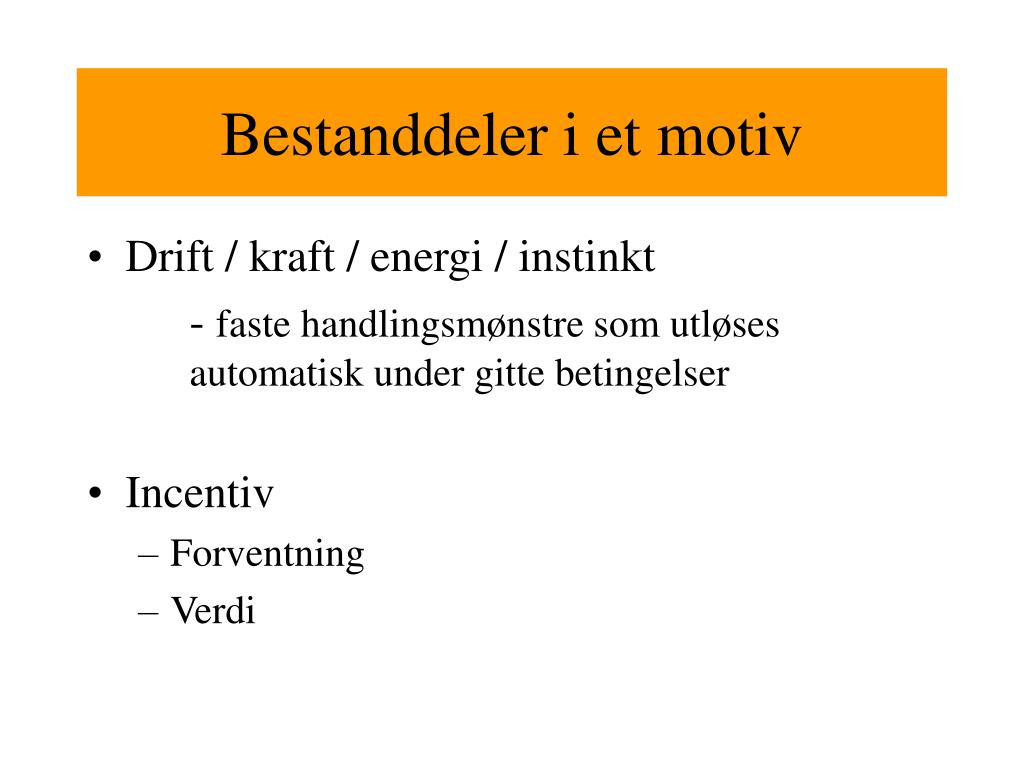 Bestanddeler i et motiv

• Drift / kraft / energi / instinkt

- faste handlingsmønstre som utløses automatisk under gitte betingelser

• Incentiv
– Forventning
– Verdi